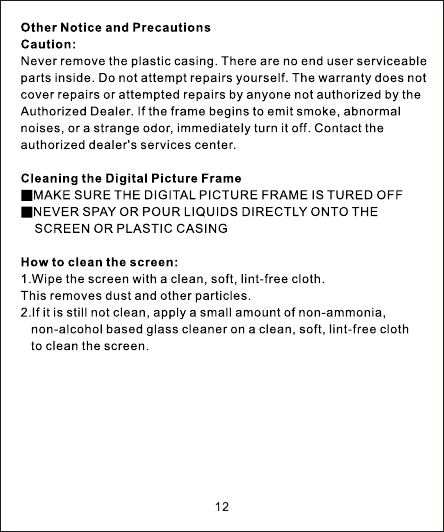 Other Notice and Precautions
Caution:
Never remove the plastic casing. There are no end user serviceable parts inside. Do not attempt repairs yourself. The warranty does not cover repairs or attempted repairs by anyone not authorized by the Authorized Dealer. If the frame begins to emit smoke, abnormal noises, or a strange odor, immediately turn it off. Contact the authorized dealer's services center.

Cleaning the Digital Picture Frame
■MAKE SURE THE DIGITAL PICTURE FRAME IS TURED OFF
■NEVER SPAY OR POUR LIQUIDS DIRECTLY ONTO THE SCREEN OR PLASTIC CASING

How to clean the screen:
1.Wipe the screen with a clean, soft, lint-free cloth.
This removes dust and other particles.
2.If it is still not clean, apply a small amount of non-ammonia, non-alcohol based glass cleaner on a clean, soft, lint-free cloth to clean the screen.

12